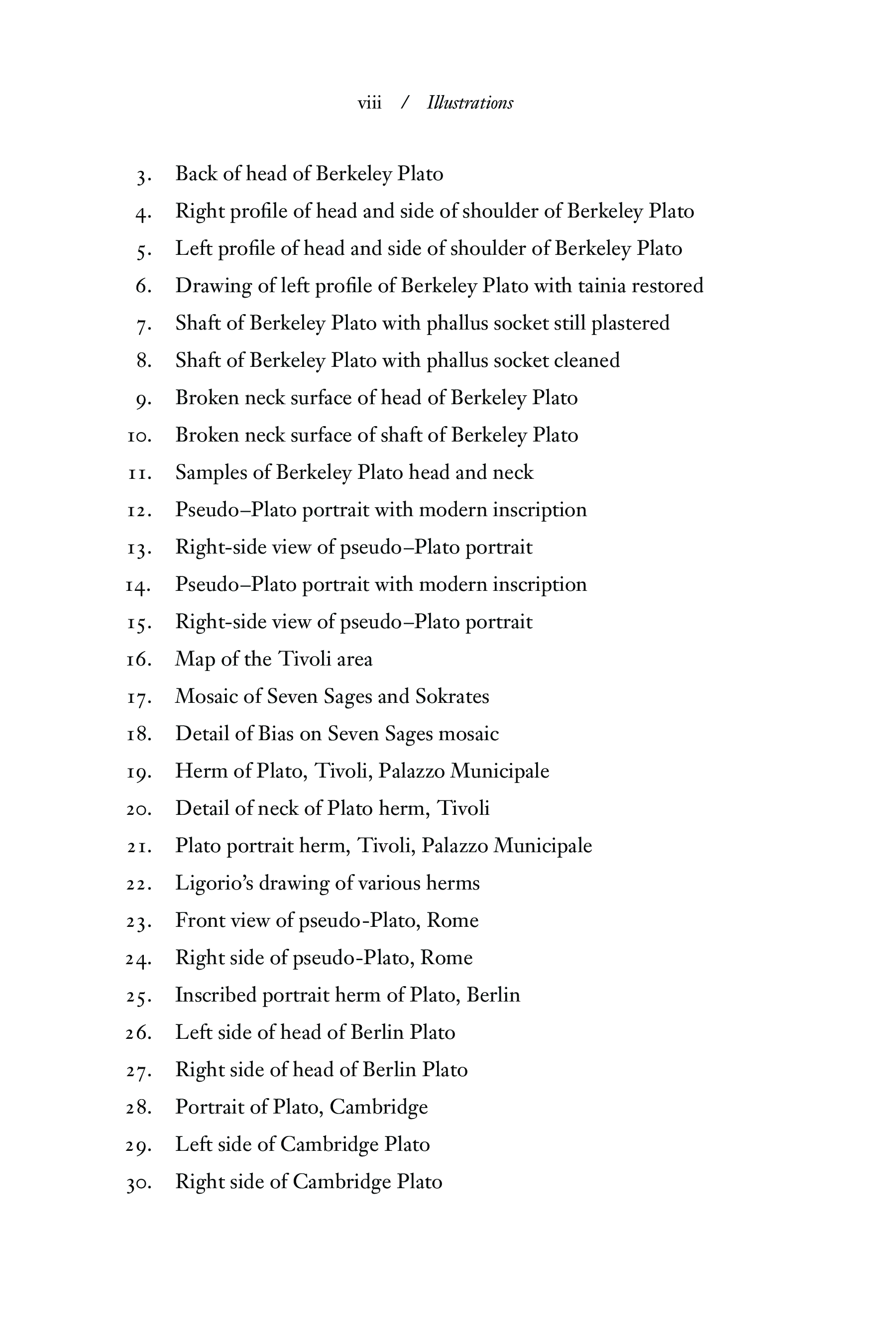 viii / Illustrations

3. Back of head of Berkeley Plato
4. Right profile of head and side of shoulder of Berkeley Plato
5. Left profile of head and side of shoulder of Berkeley Plato
6. Drawing of left profile of Berkeley Plato with tainia restored
7. Shaft of Berkeley Plato with phallus socket still plastered
8. Shaft of Berkeley Plato with phallus socket cleaned
9. Broken neck surface of head of Berkeley Plato
10. Broken neck surface of shaft of Berkeley Plato
11. Samples of Berkeley Plato head and neck
12. Pseudo–Plato portrait with modern inscription
13. Right-side view of pseudo–Plato portrait
14. Pseudo–Plato portrait with modern inscription
15. Right-side view of pseudo–Plato portrait
16. Map of the Tivoli area
17. Mosaic of Seven Sages and Sokrates
18. Detail of Bias on Seven Sages mosaic
19. Herm of Plato, Tivoli, Palazzo Municipale
20. Detail of neck of Plato herm, Tivoli
21. Plato portrait herm, Tivoli, Palazzo Municipale
22. Ligorio's drawing of various herms
23. Front view of pseudo-Plato, Rome
24. Right side of pseudo-Plato, Rome
25. Inscribed portrait herm of Plato, Berlin
26. Left side of head of Berlin Plato
27. Right side of head of Berlin Plato
28. Portrait of Plato, Cambridge
29. Left side of Cambridge Plato
30. Right side of Cambridge Plato